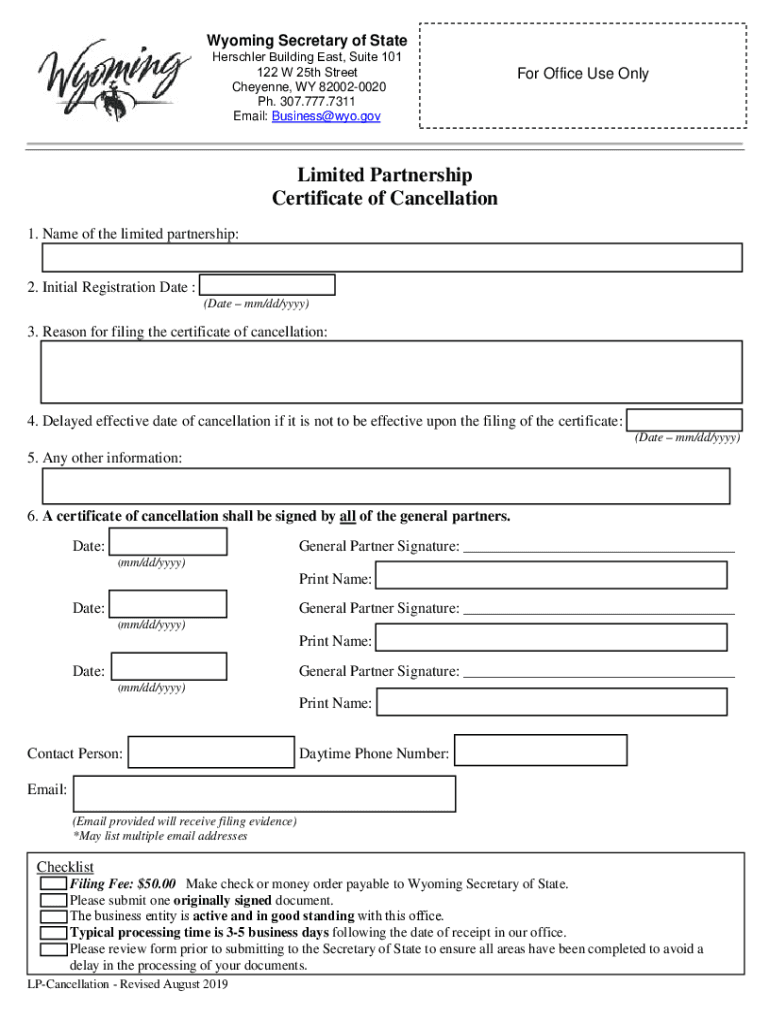 Wyoming

Wyoming Secretary of State
Herschler Building East, Suite 101
122 W 25th Street
Cheyenne, WY 82002-0020
Ph. 307.777.7311
Email: Business@wyo.gov

For Office Use Only

Limited Partnership
Certificate of Cancellation

1. Name of the limited partnership:

2. Initial Registration Date :
(Date – mm/dd/yyyy)

3. Reason for filing the certificate of cancellation:

4. Delayed effective date of cancellation if it is not to be effective upon the filing of the certificate:
(Date – mm/dd/yyyy)

5. Any other information:

6. A certificate of cancellation shall be signed by all of the general partners.

Date:
(mm/dd/yyyy)
General Partner Signature:
Print Name:

Date:
(mm/dd/yyyy)
General Partner Signature:
Print Name:

Date:
(mm/dd/yyyy)
General Partner Signature:
Print Name:

Contact Person:
Daytime Phone Number:

Email:
(Email provided will receive filing evidence)
*May list multiple email addresses

Checklist
Filing Fee: $50.00 Make check or money order payable to Wyoming Secretary of State.
Please submit one originally signed document.
The business entity is active and in good standing with this office.
Typical processing time is 3-5 business days following the date of receipt in our office.
Please review form prior to submitting to the Secretary of State to ensure all areas have been completed to avoid a delay in the processing of your documents.

LP-Cancellation - Revised August 2019